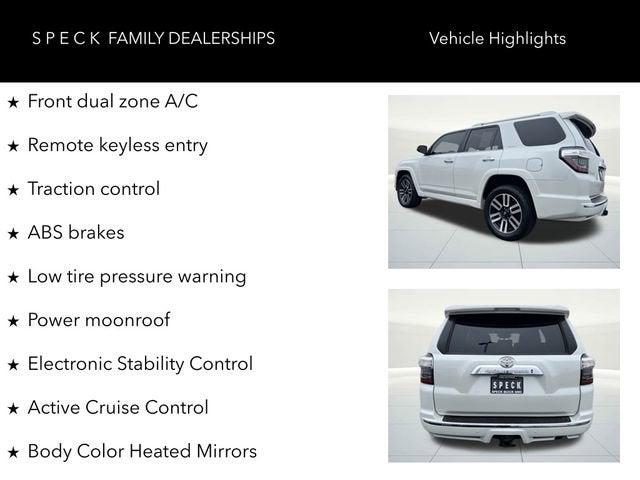 S P E C K FAMILY DEALERSHIPS

Vehicle Highlights

★ Front dual zone A/C

★ Remote keyless entry

★ Traction control

★ ABS brakes

★ Low tire pressure warning

★ Power moonroof

★ Electronic Stability Control

★ Active Cruise Control

★ Body Color Heated Mirrors

SPECK